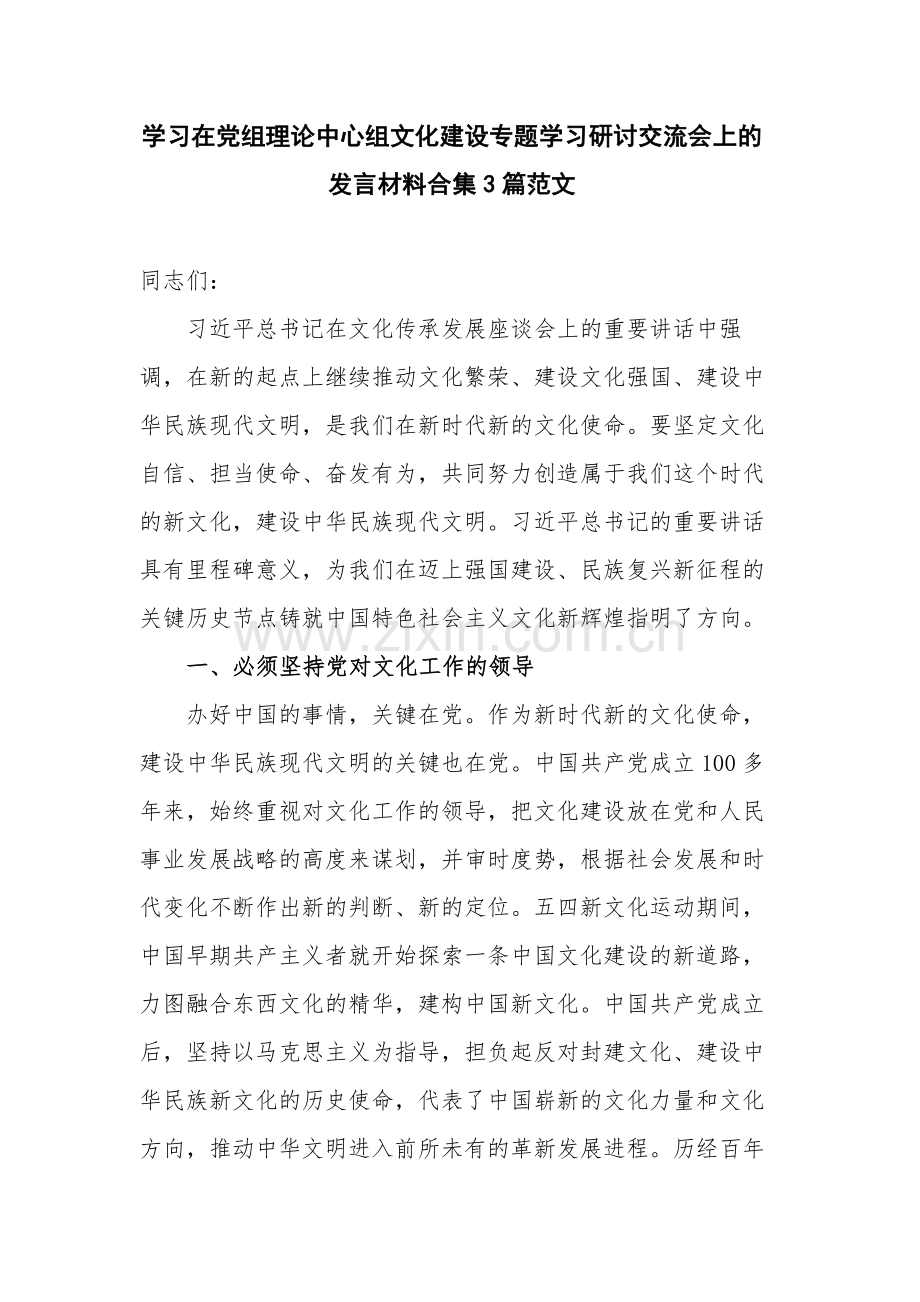 学习在党组理论中心组文化建设专题学习研讨交流会上的发言材料合集3篇范文

同志们：

习近平总书记在文化传承发展座谈会上的重要讲话中强调，在新的起点上继续推动文化繁荣、建设文化强国、建设中华民族现代文明，是我们在新时代新的文化使命。要坚定文化自信、担当使命、奋发有为，共同努力创造属于我们这个时代的新文化，建设中华民族现代文明。习近平总书记的重要讲话具有里程碑意义，为我们在迈上强国建设、民族复兴新征程的关键历史节点铸就中国特色社会主义文化新辉煌指明了方向。

www.zixin.com.cn

一、必须坚持党对文化工作的领导

办好中国的事情，关键在党。作为新时代新的文化使命，建设中华民族现代文明的关键也在党。中国共产党成立100多年来，始终重视对文化工作的领导，把文化建设放在党和人民事业发展战略的高度来谋划，并审时度势，根据社会发展和时代变化不断作出新的判断、新的定位。五四新文化运动期间，中国早期共产主义者就开始探索一条中国文化建设的新道路，力图融合东西文化的精华，建构中国新文化。中国共产党成立后，坚持以马克思主义为指导，担负起反对封建文化、建设中华民族新文化的历史使命，代表了中国崭新的文化力量和文化方向，推动中华文明进入前所未有的革新发展进程。历经百年